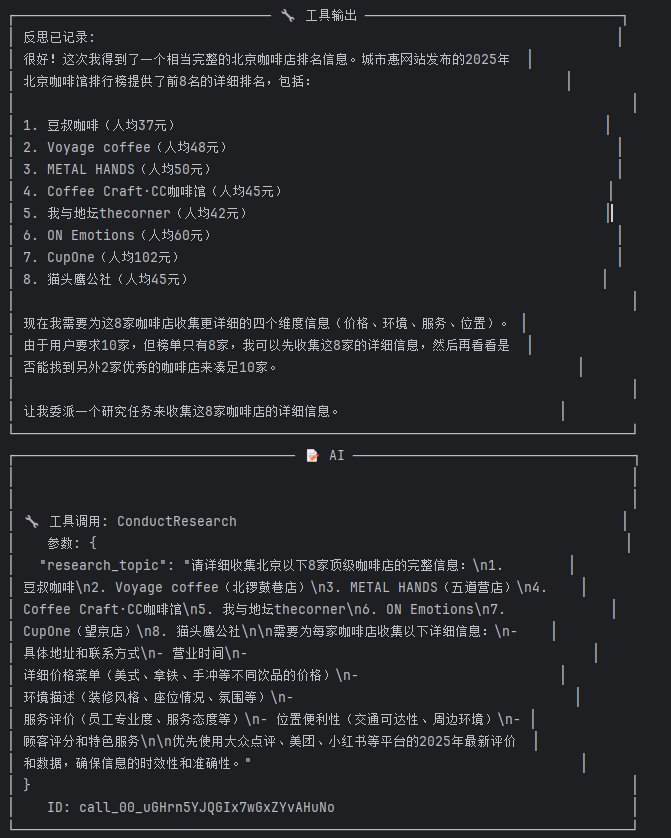 🔧 工具输出

反思已记录:
很好！这次我得到了一个相当完整的北京咖啡店排名信息。城市惠网站发布的2025年北京咖啡馆排行榜提供了前8名的详细排名，包括：

1. 豆叔咖啡（人均37元）
2. Voyage coffee（人均48元）
3. METAL HANDS（人均50元）
4. Coffee Craft·CC咖啡馆（人均45元）
5. 我与地坛thecorner（人均42元）
6. ON Emotions（人均60元）
7. CupOne（人均102元）
8. 猫头鹰公社（人均45元）

现在我需要为这8家咖啡店收集更详细的四个维度信息（价格、环境、服务、位置）。由于用户要求10家，但榜单只有8家，我可以先收集这8家的详细信息，然后再看看是否能找到另外2家优秀的咖啡店来凑足10家。

让我委派一个研究任务来收集这8家咖啡店的详细信息。

📝 AI

🔧 工具调用: ConductResearch
参数: {
"research_topic": "请详细收集北京以下8家顶级咖啡店的完整信息:\n1. 豆叔咖啡\n2. Voyage coffee（北锣鼓巷店）\n3. METAL HANDS（五道营店）\n4. Coffee Craft·CC咖啡馆\n5. 我与地坛thecorner\n6. ON Emotions\n7. CupOne（望京店）\n8. 猫头鹰公社\n\n需要为每家咖啡店收集以下详细信息:\n- 具体地址和联系方式\n- 营业时间\n- 详细价格菜单（美式、拿铁、手冲等不同饮品的价格）\n- 环境描述（装修风格、座位情况、氛围等）\n- 服务评价（员工专业度、服务态度等）\n- 位置便利性（交通可达性、周边环境）\n- 顾客评分和特色服务\n\n优先使用大众点评、美团、小红书等平台的2025年最新评价和数据，确保信息的时效性和准确性。"
}
ID: call_00_uGHrn5YJQGIx7wGxZYvAHuNo